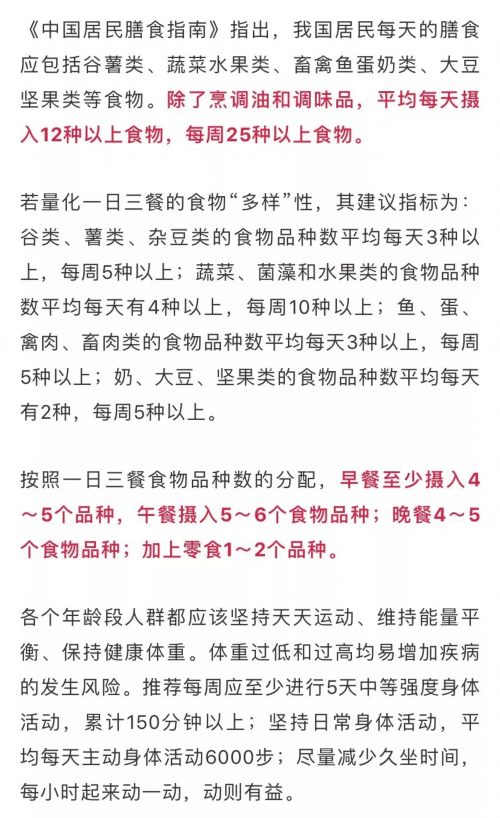 《中国居民膳食指南》指出，我国居民每天的膳食应包括谷薯类、蔬菜水果类、畜禽鱼蛋奶类、大豆坚果类等食物。除了烹调油和调味品，平均每天摄入12种以上食物，每周25种以上食物。

若量化一日三餐的食物“多样”性，其建议指标为：谷类、薯类、杂豆类的食物品种数平均每天3种以上，每周5种以上；蔬菜、菌藻和水果类的食物品种数平均每天有4种以上，每周10种以上；鱼、蛋、禽肉、畜肉类的食物品种数平均每天3种以上，每周5种以上；奶、大豆、坚果类的食物品种数平均每天有2种，每周5种以上。

按照一日三餐食物品种数的分配，早餐至少摄入4～5个品种，午餐摄入5～6个食物品种；晚餐4～5个食物品种；加上零食1～2个品种。

各个年龄段人群都应该坚持天天运动、维持能量平衡、保持健康体重。体重过低和过高均易增加疾病的发生风险。推荐每周应至少进行5天中等强度身体活动，累计150分钟以上；坚持日常身体活动，平均每天主动身体活动6000步；尽量减少久坐时间，每小时起来动一动，动则有益。